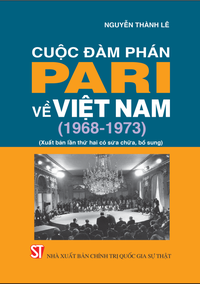 NGUYỄN THÀNH LÊ

CUỘC ĐÀM PHÁN
PARI
VỀ VIỆT NAM
(1968-1973)
(Xuất bản lần thứ hai có sửa chữa, bổ sung)

ST
NHÀ XUẤT BẢN CHÍNH TRỊ QUỐC GIA SỰ THẬT